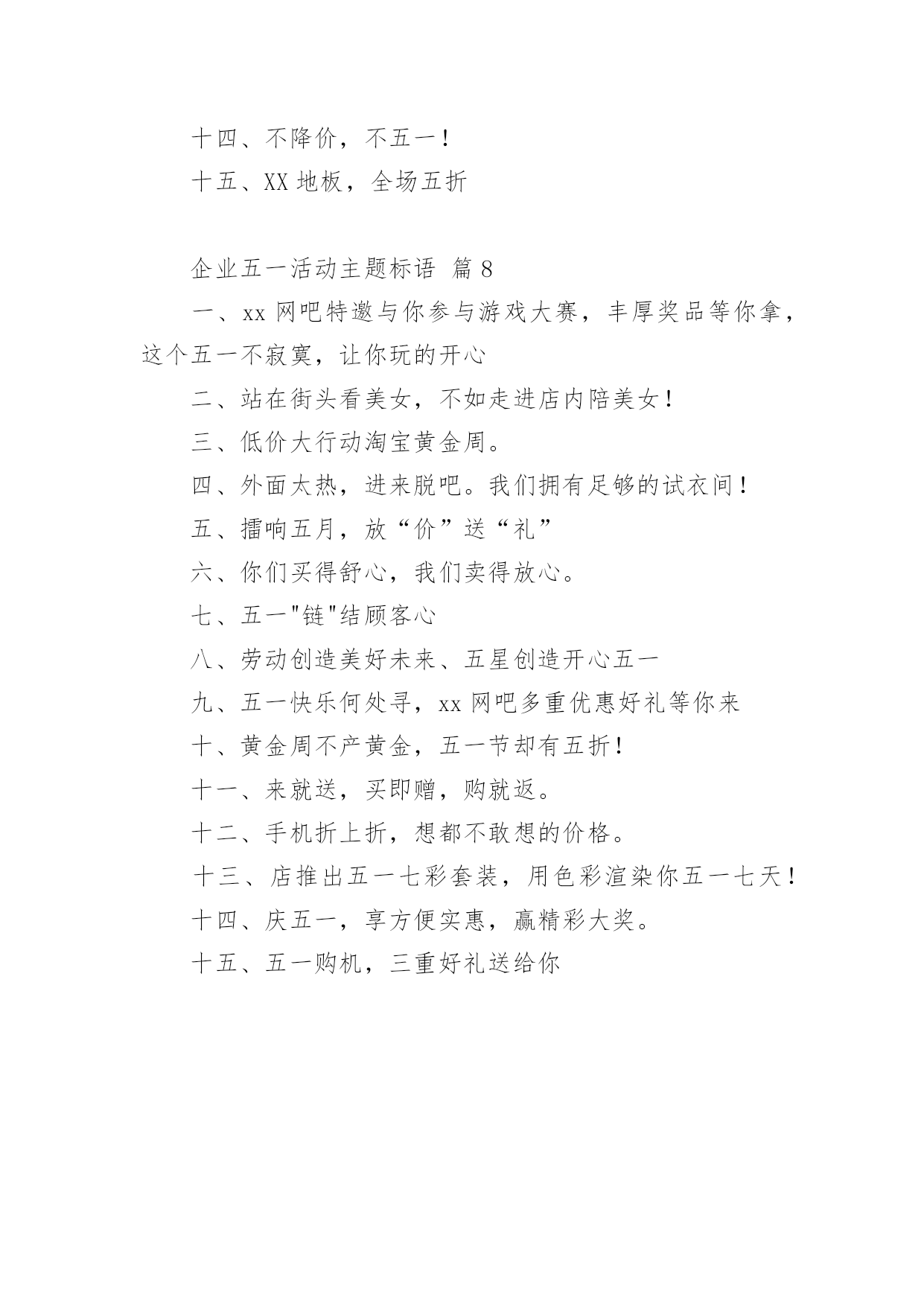 十四、不降价，不五一！

十五、XX 地板，全场五折

企业五一活动主题标语 篇 8

一、xx 网吧特邀与你参与游戏大赛，丰厚奖品等你拿，这个五一不寂寞，让你玩的开心

二、站在街头看美女，不如走进店内陪美女！

三、低价大行动淘宝黄金周。

四、外面太热，进来脱吧。我们拥有足够的试衣间！

五、擂响五月，放“价”送“礼”

六、你们买得舒心，我们卖得放心。

七、五一"链"结顾客心

八、劳动创造美好未来、五星创造开心五一

九、五一快乐何处寻，xx 网吧多重优惠好礼等你来

十、黄金周不产黄金，五一节却有五折！

十一、来就送，买即赠，购就返。

十二、手机折上折，想都不敢想的价格。

十三、店推出五一七彩套装，用色彩渲染你五一七天！

十四、庆五一，享方便实惠，赢精彩大奖。

十五、五一购机，三重好礼送给你